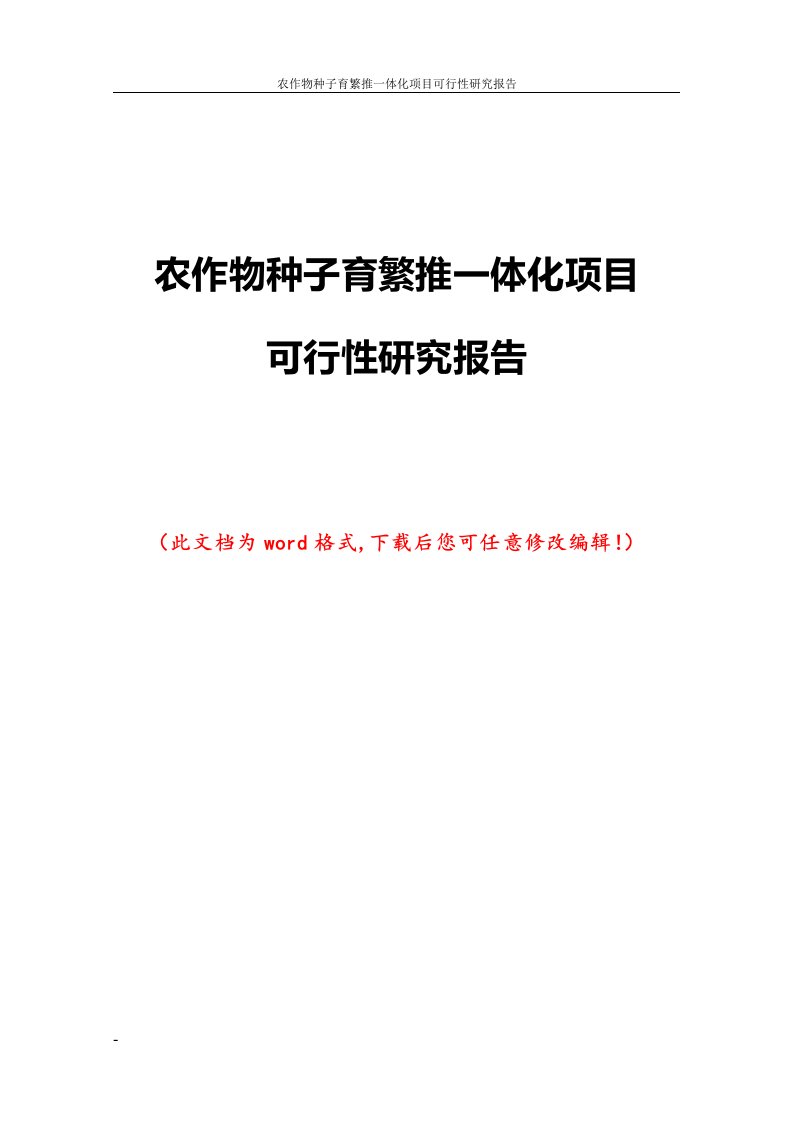 农作物种子育繁推一体化项目可行性研究报告

农作物种子育繁推一体化项目

可行性研究报告

（此文档为word格式,下载后您可任意修改编辑!）

-